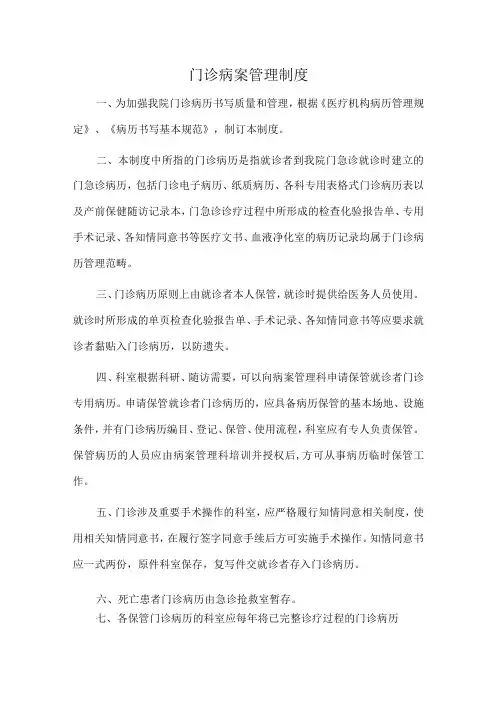 门诊病案管理制度

一、为加强我院门诊病历书写质量和管理，根据《医疗机构病历管理规定》、《病历书写基本规范》，制订本制度。

二、本制度中所指的门诊病历是指就诊者到我院门急诊就诊时建立的门急诊病历，包括门诊电子病历、纸质病历、各科专用表格式门诊病历表以及产前保健随访记录本，门急诊诊疗过程中所形成的检查化验报告单、专用手术记录、各知情同意书等医疗文书、血液净化室的病历记录均属于门诊病历管理范畴。

三、门诊病历原则上由就诊者本人保管，就诊时提供给医务人员使用。就诊时所形成的单页检查化验报告单、手术记录、各知情同意书等应要求就诊者黏贴入门诊病历，以防遗失。

四、科室根据科研、随访需要，可以向病案管理科申请保管就诊者门诊专用病历。申请保管就诊者门诊病历的，应具备病历保管的基本场地、设施条件，并有门诊病历编目、登记、保管、使用流程，科室应有专人负责保管。保管病历的人员应由病案管理科培训并授权后，方可从事病历临时保管工作。

五、门诊涉及重要手术操作的科室，应严格履行知情同意相关制度，使用相关知情同意书，在履行签字同意手续后方可实施手术操作。知情同意书应一式两份，原件科室保存，复写件交就诊者存入门诊病历。

六、死亡患者门诊病历由急诊抢救室暂存。
七、各保管门诊病历的科室应每年将已完整诊疗过程的门诊病历